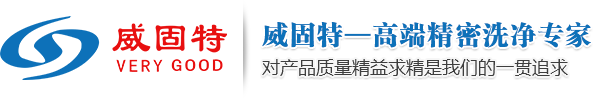 威固特
VERY GOOD

威固特—高端精密洗净专家
对产品质量精益求精是我们的一贯追求